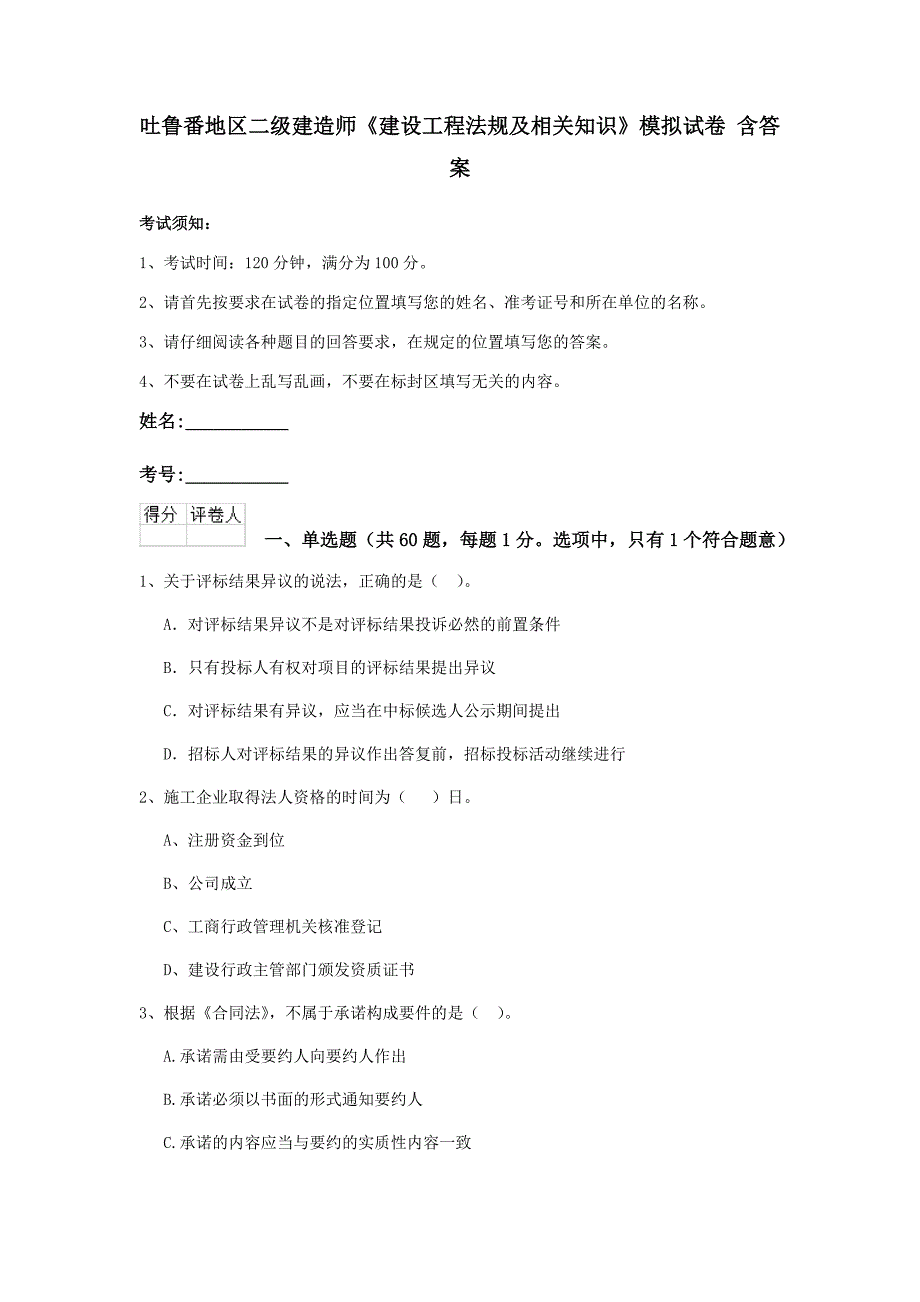 吐鲁番地区二级建造师《建设工程法规及相关知识》模拟试卷 含答案

考试须知：

1、考试时间：120 分钟，满分为 100 分。

2、请首先按要求在试卷的指定位置填写您的姓名、准考证号和所在单位的名称。

3、请仔细阅读各种题目的回答要求，在规定的位置填写您的答案。

4、不要在试卷上乱写乱画，不要在标封区填写无关的内容。

姓名：____________

考号：____________

| 得分 | 评卷人 |
|---|---|
| | |

一、单选题（共 60 题，每题 1 分。选项中，只有 1 个符合题意）

1、关于评标结果异议的说法，正确的是（ ）。

A. 对评标结果异议不是对评标结果投诉必然的前置条件

B. 只有投标人有权对项目的评标结果提出异议

C. 对评标结果有异议，应当在中标候选人公示期间提出

D. 招标人对评标结果的异议作出答复前，招标投标活动继续进行

2、施工企业取得法人资格的时间为（ ）日。

A、注册资金到位

B、公司成立

C、工商行政管理机关核准登记

D、建设行政主管部门颁发资质证书

3、根据《合同法》，不属于承诺构成要件的是（ ）。

A.承诺需由受要约人向要约人作出

B.承诺必须以书面的形式通知要约人

C.承诺的内容应当与要约的实质性内容一致